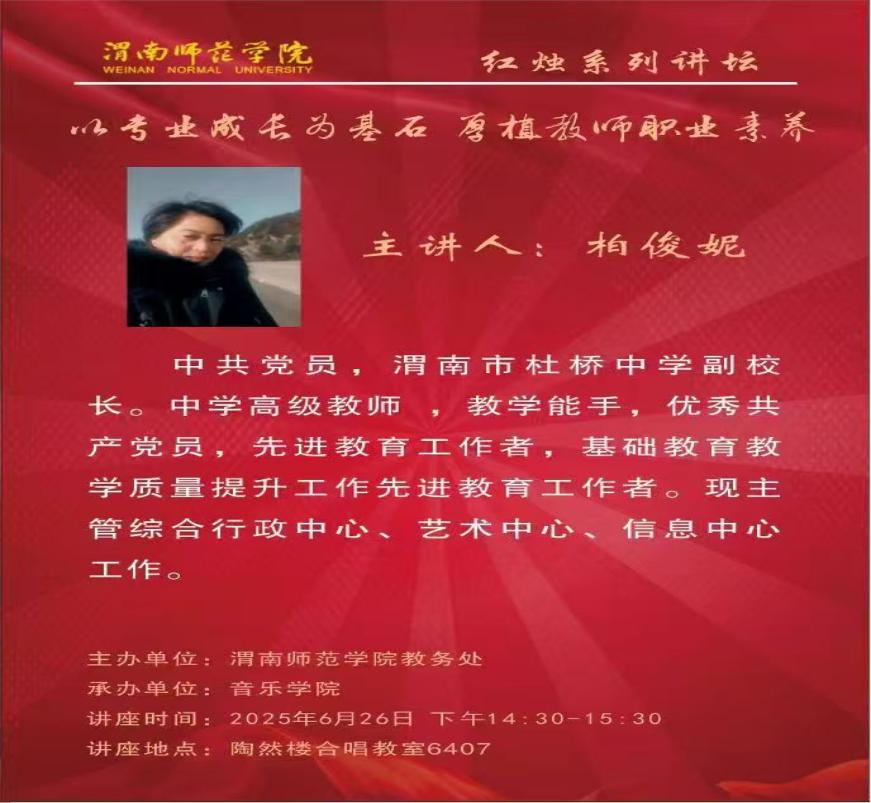 渭南师范学院
WEINAN NORMAL UNIVERSITY

红烛系列讲坛

以专业成长为基石 厚植教师职业素养

主讲人：柏俊妮

中共党员，渭南市杜桥中学副校长。中学高级教师，教学能手，优秀共产党员，先进教育工作者，基础教育教学质量提升工作先进教育工作者。现主管综合行政中心、艺术中心、信息中心工作。

主办单位：渭南师范学院教务处
承办单位：音乐学院
讲座时间：2025年6月26日 下午14:30-15:30
讲座地点：陶然楼合唱教室6407